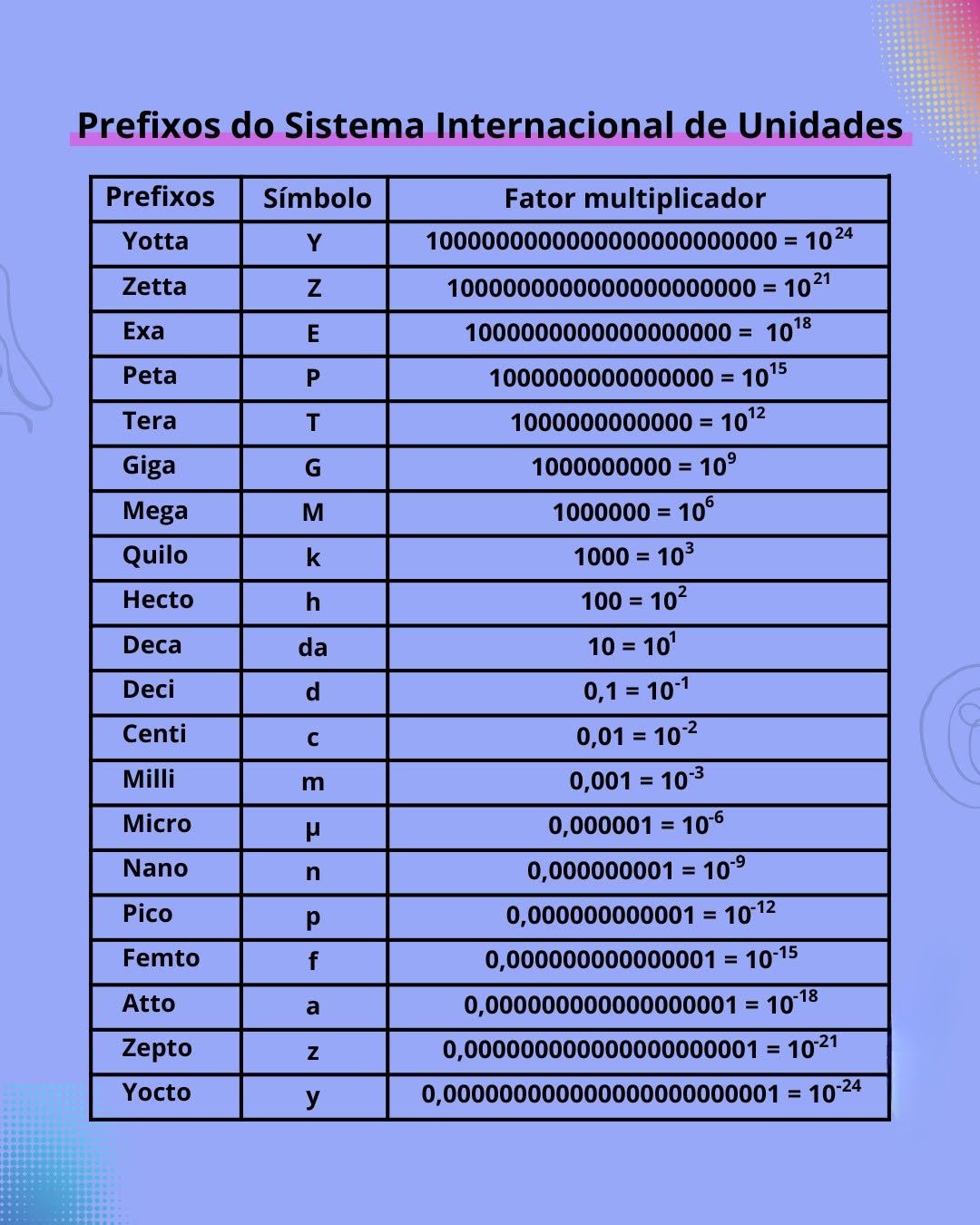 Prefixos do Sistema Internacional de Unidades

| Prefixos | Símbolo | Fator multiplicador |
|---|---|---|
| Yotta | Y | $1000000000000000000000000 = 10^{24}$ |
| Zetta | Z | $1000000000000000000000 = 10^{21}$ |
| Exa | E | $1000000000000000000 = 10^{18}$ |
| Peta | P | $1000000000000000 = 10^{15}$ |
| Tera | T | $1000000000000 = 10^{12}$ |
| Giga | G | $1000000000 = 10^{9}$ |
| Mega | M | $1000000 = 10^{6}$ |
| Quilo | k | $1000 = 10^{3}$ |
| Hecto | h | $100 = 10^{2}$ |
| Deca | da | $10 = 10^{1}$ |
| Deci | d | $0,1 = 10^{-1}$ |
| Centi | c | $0,01 = 10^{-2}$ |
| Milli | m | $0,001 = 10^{-3}$ |
| Micro | µ | $0,000001 = 10^{-6}$ |
| Nano | n | $0,000000001 = 10^{-9}$ |
| Pico | p | $0,000000000001 = 10^{-12}$ |
| Femto | f | $0,000000000000001 = 10^{-15}$ |
| Atto | a | $0,000000000000000001 = 10^{-18}$ |
| Zepto | z | $0,000000000000000000001 = 10^{-21}$ |
| Yocto | y | $0,000000000000000000000001 = 10^{-24}$ |